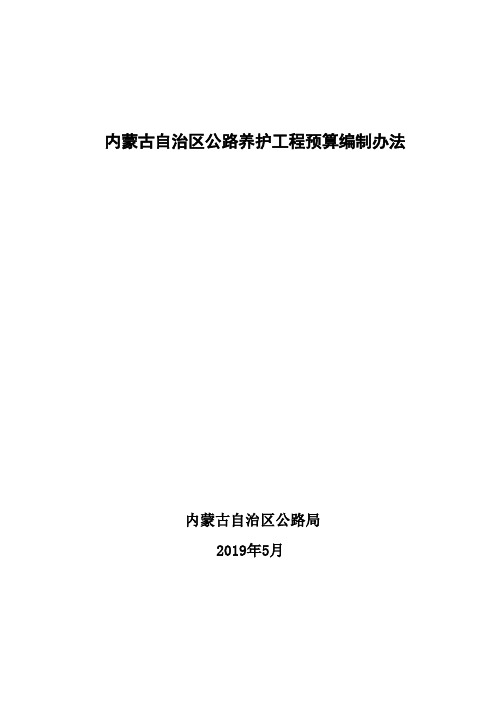 内蒙古自治区公路养护工程预算编制办法

内蒙古自治区公路局

2019年5月